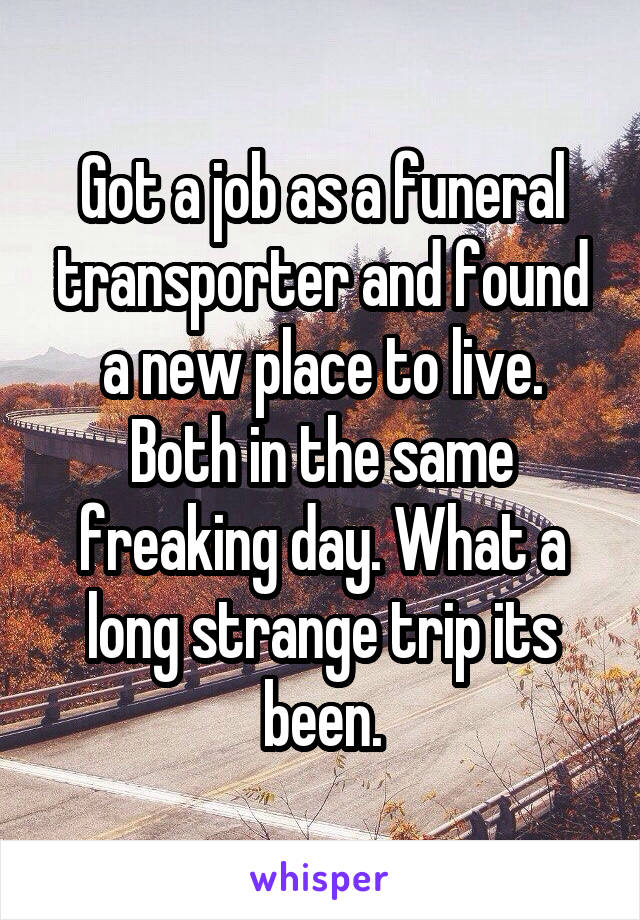 Got a job as a funeral transporter and found a new place to live. Both in the same freaking day. What a long strange trip its been.

whisper